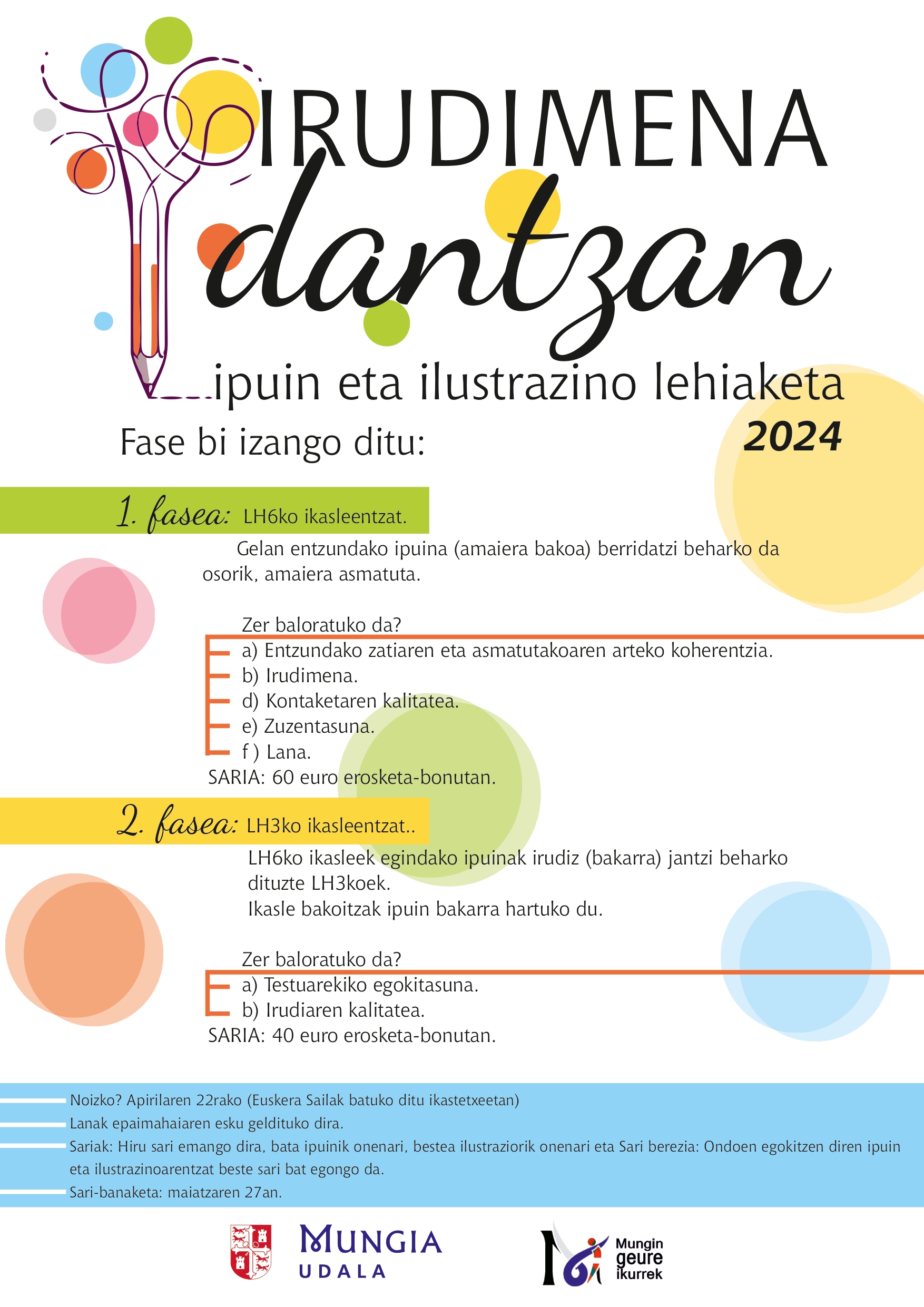 IRUDIMENA
dantzan
ipuin eta ilustrazino lehiaketa
2024

Fase bi izango ditu:

1. fasea: LH6ko ikasleentzat.

Gelan entzundako ipuina (amaiera bakoa) berridatzi beharko da osorik, amaiera asmatuta.

Zer baloratuko da?
a) Entzundako zatiaren eta asmatutakoaren arteko koherentzia.
b) Irudimena.
d) Kontaketaren kalitatea.
e) Zuzentasuna.
f ) Lana.
SARIA: 60 euro erosketa-bonutan.

2. fasea: LH3ko ikasleentzat..

LH6ko ikasleek egindako ipuinak irudiz (bakarra) jantzi beharko dituzte LH3koek.
Ikasle bakoitzak ipuin bakarra hartuko du.

Zer baloratuko da?
a) Testuarekiko egokitasuna.
b) Irudiaren kalitatea.
SARIA: 40 euro erosketa-bonutan.

Noizko? Apirilaren 22rako (Euskera Sailak batuko ditu ikastetxeetan)
Lanak epaimahaiaren esku geldituko dira.
Sariak: Hiru sari emango dira, bata ipuinik onenari, bestea ilustraziorik onenari eta Sari berezia: Ondoen egokitzen diren ipuin eta ilustrazinoarentzat beste sari bat egongo da.
Sari-banaketa: maiatzaren 27an.

MUNGIA
UDALA

Mungin
geure
ikurrek